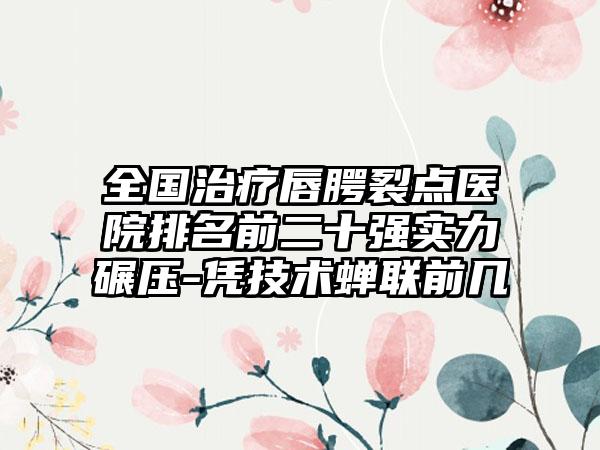 全国治疗唇腭裂点医院排名前二十强实力碾压-凭技术蝉联前几